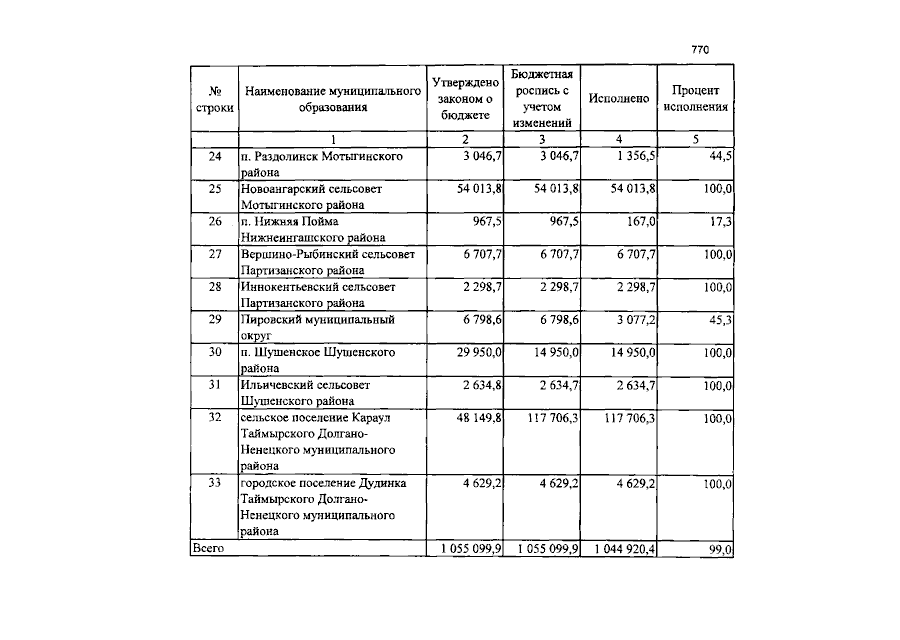 770

| № строки | Наименование муниципального образования | Утверждено законом о бюджете | Бюджетная роспись с учетом изменений | Исполнено | Процент исполнения |
|---|---|---|---|---|---|
| | 1 | 2 | 3 | 4 | 5 |
| 24 | п. Раздолинск Мотыгинского района | 3 046,7 | 3 046,7 | 1 356,5 | 44,5 |
| 25 | Новоангарский сельсовет Мотыгинского района | 54 013,8 | 54 013,8 | 54 013,8 | 100,0 |
| 26 | п. Нижняя Пойма Нижнеингашского района | 967,5 | 967,5 | 167,0 | 17,3 |
| 27 | Вершино-Рыбинский сельсовет Партизанского района | 6 707,7 | 6 707,7 | 6 707,7 | 100,0 |
| 28 | Иннокентьевский сельсовет Партизанского района | 2 298,7 | 2 298,7 | 2 298,7 | 100,0 |
| 29 | Пировский муниципальный округ | 6 798,6 | 6 798,6 | 3 077,2 | 45,3 |
| 30 | п. Шушенское Шушенского района | 29 950,0 | 14 950,0 | 14 950,0 | 100,0 |
| 31 | Ильичевский сельсовет Шушенского района | 2 634,8 | 2 634,7 | 2 634,7 | 100,0 |
| 32 | сельское поселение Караул Таймырского Долгано-Ненецкого муниципального района | 48 149,8 | 117 706,3 | 117 706,3 | 100,0 |
| 33 | городское поселение Дудинка Таймырского Долгано-Ненецкого муниципального района | 4 629,2 | 4 629,2 | 4 629,2 | 100,0 |
| Всего | | 1 055 099,9 | 1 055 099,9 | 1 044 920,4 | 99,0 |